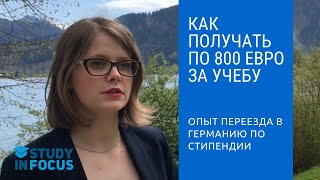 КАК ПОЛУЧАТЬ ПО 800 ЕВРО ЗА УЧЕБУ

ОПЫТ ПЕРЕЕЗДА В ГЕРМАНИЮ ПО СТИПЕНДИИ

STUDY IN FOCUS